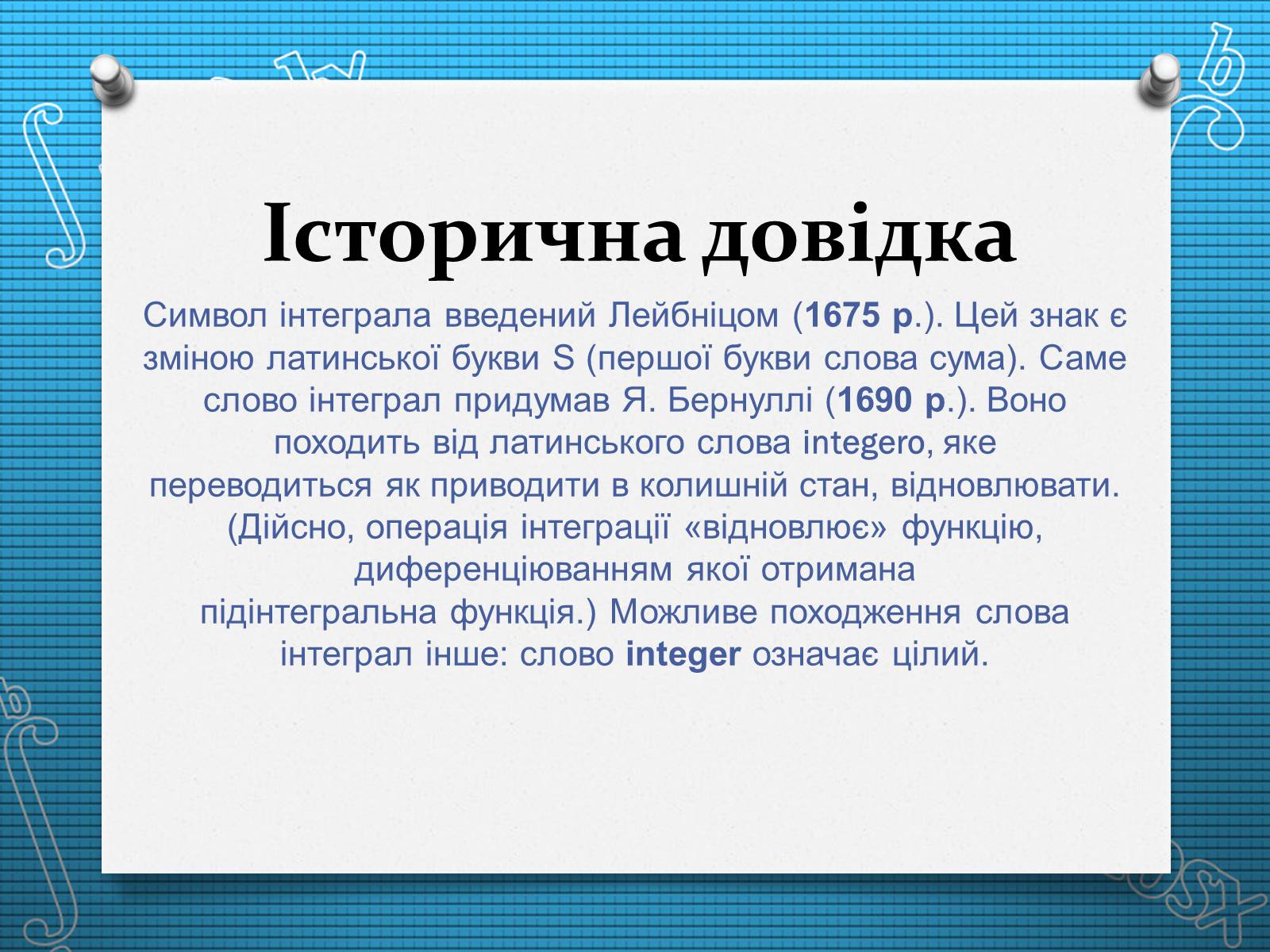 Історична довідка

Символ інтеграла введений Лейбніцом (1675 р.). Цей знак є зміною латинської букви S (першої букви слова сума). Саме слово інтеграл придумав Я. Бернуллі (1690 р.). Воно походить від латинського слова integero, яке переводиться як приводити в колишній стан, відновлювати. (Дійсно, операція інтеграції «відновлює» функцію, диференціюванням якої отримана підінтегральна функція.) Можливе походження слова інтеграл інше: слово integer означає цілий.